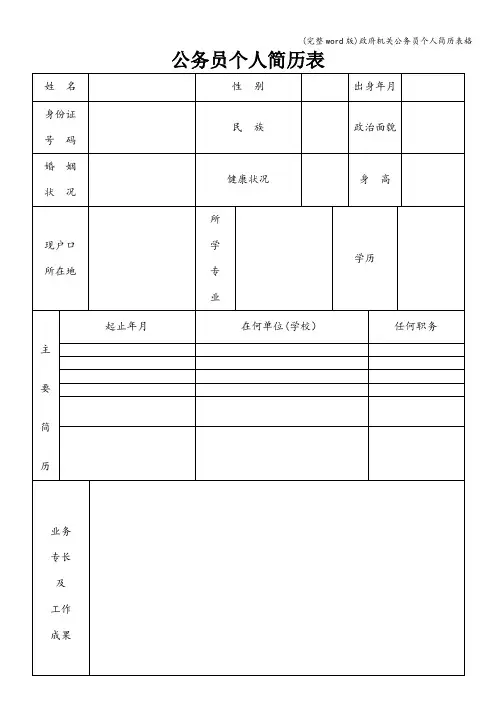 (完整word版)政府机关公务员个人简历表格

公务员个人简历表

| 姓 名 | | 性 别 | | 出身年月 | |
|---|---|---|---|---|---|
| 身份证号 码 | | 民 族 | | 政治面貌 | |
| 婚 姻 状 况 | | 健康状况 | | 身 高 | |
| 现户口所在地 | | 所学专业 | | 学历 | |

| 主要简历 | 起止年月 | 在何单位(学校) | 任何职务 |
|---|---|---|---|
| | | | |
| | | | |
| | | | |
| | | | |
| | | | |
| | | | |

| 业务专长及工作成果 | |
|---|---|